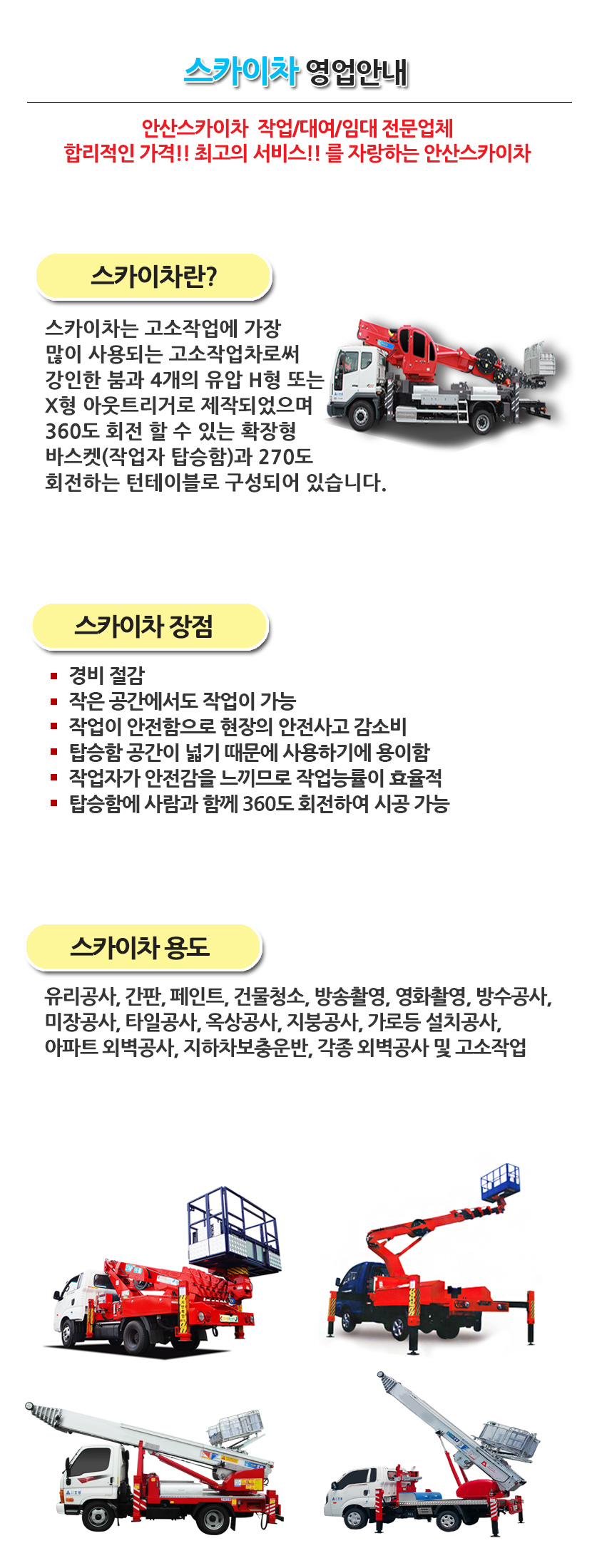 스카이차 영업안내

안산스카이차 작업/대여/임대 전문업체
합리적인 가격!! 최고의 서비스!! 를 자랑하는 안산스카이차

스카이차란?

스카이차는 고소작업에 가장 많이 사용되는 고소작업차로써 강인한 붐과 4개의 유압 H형 또는 X형 아웃트리거로 제작되었으며 360도 회전 할 수 있는 확장형 바스켓(작업자 탑승함)과 270도 회전하는 턴테이블로 구성되어 있습니다.

스카이차 장점

▪ 경비 절감
▪ 작은 공간에서도 작업이 가능
▪ 작업이 안전함으로 현장의 안전사고 감소비
▪ 탑승함 공간이 넓기 때문에 사용하기에 용이함
▪ 작업자가 안전감을 느끼므로 작업능률이 효율적
▪ 탑승함에 사람과 함께 360도 회전하여 시공 가능

스카이차 용도

유리공사, 간판, 페인트, 건물청소, 방송촬영, 영화촬영, 방수공사, 미장공사, 타일공사, 옥상공사, 지붕공사, 가로등 설치공사, 아파트 외벽공사, 지하차보충운반, 각종 외벽공사 및 고소작업